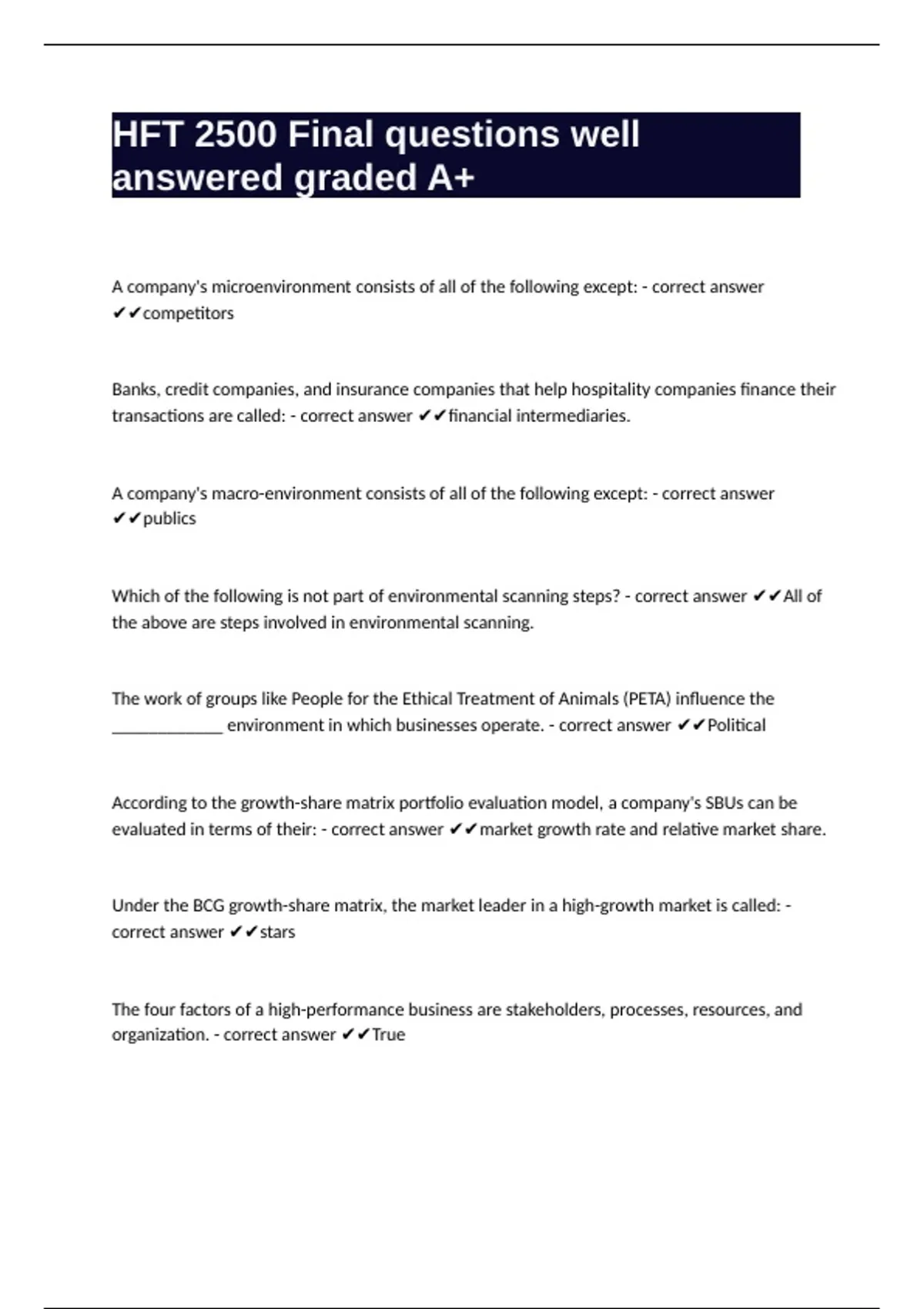 HFT 2500 Final questions well answered graded A+

A company's microenvironment consists of all of the following except: - correct answer ✔✔competitors

Banks, credit companies, and insurance companies that help hospitality companies finance their transactions are called: - correct answer ✔✔financial intermediaries.

A company's macro-environment consists of all of the following except: - correct answer ✔✔publics

Which of the following is not part of environmental scanning steps? - correct answer ✔✔All of the above are steps involved in environmental scanning.

The work of groups like People for the Ethical Treatment of Animals (PETA) influence the _____________ environment in which businesses operate. - correct answer ✔✔Political

According to the growth-share matrix portfolio evaluation model, a company's SBUs can be evaluated in terms of their: - correct answer ✔✔market growth rate and relative market share.

Under the BCG growth-share matrix, the market leader in a high-growth market is called: - correct answer ✔✔stars

The four factors of a high-performance business are stakeholders, processes, resources, and organization. - correct answer ✔✔True